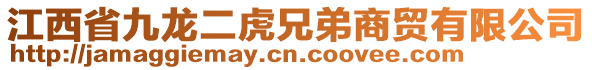 江西省九龙二虎兄弟商贸有限公司
http://jamaggiemay.cn.coovee.com